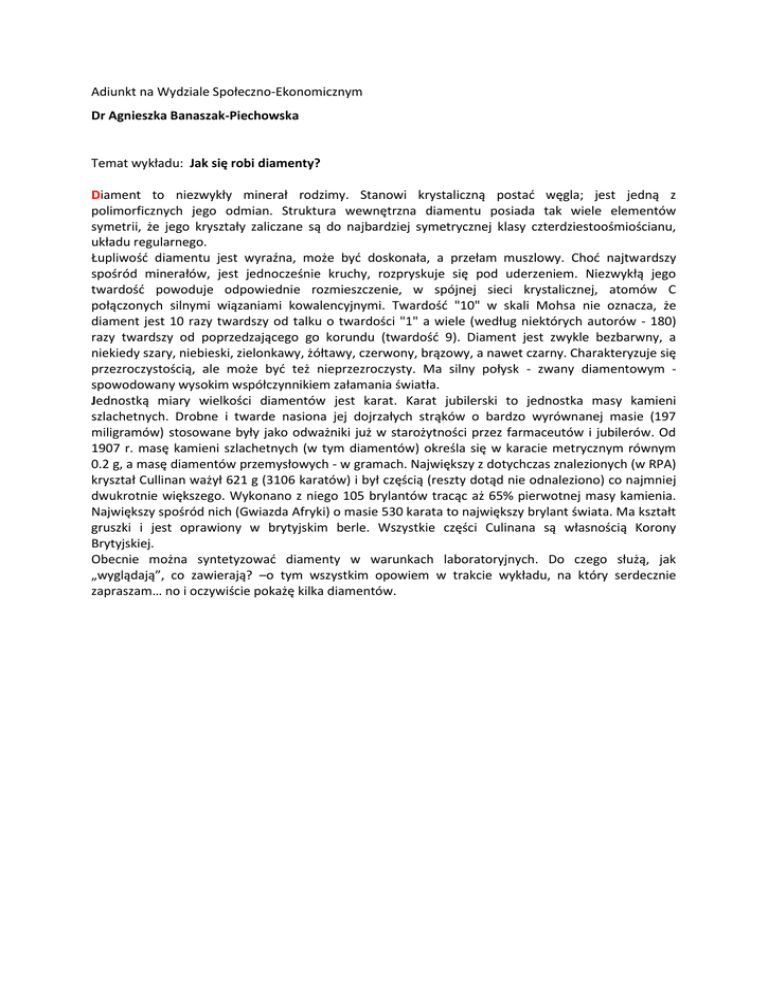 Adiunkt na Wydziale Społeczno-Ekonomicznym

Dr Agnieszka Banaszak-Piechowska

Temat wykładu: Jak się robi diamenty?

Diament to niezwykły minerał rodzimy. Stanowi krystaliczną postać węgla; jest jedną z polimorficznych jego odmian. Struktura wewnętrzna diamentu posiada tak wiele elementów symetrii, że jego kryształy zaliczane są do najbardziej symetrycznej klasy czterdziestoośmiościanu, układu regularnego.
Łupliwość diamentu jest wyraźna, może być doskonała, a przełam muszlowy. Choć najtwardszy spośród minerałów, jest jednocześnie kruchy, rozpryskuje się pod uderzeniem. Niezwykłą jego twardość powoduje odpowiednie rozmieszczenie, w spójnej sieci krystalicznej, atomów C połączonych silnymi wiązaniami kowalencyjnymi. Twardość "10" w skali Mohsa nie oznacza, że diament jest 10 razy twardszy od talku o twardości "1" a wiele (według niektórych autorów - 180) razy twardszy od poprzedzającego go korundu (twardość 9). Diament jest zwykle bezbarwny, a niekiedy szary, niebieski, zielonkawy, żółtawy, czerwony, brązowy, a nawet czarny. Charakteryzuje się przezroczystością, ale może być też nieprzezroczysty. Ma silny połysk - zwany diamentowym - spowodowany wysokim współczynnikiem załamania światła.
Jednostką miary wielkości diamentów jest karat. Karat jubilerski to jednostka masy kamieni szlachetnych. Drobne i twarde nasiona jej dojrzałych strąków o bardzo wyrównanej masie (197 miligramów) stosowane były jako odważniki już w starożytności przez farmaceutów i jubilerów. Od 1907 r. masę kamieni szlachetnych (w tym diamentów) określa się w karacie metrycznym równym 0.2 g, a masę diamentów przemysłowych - w gramach. Największy z dotychczas znalezionych (w RPA) kryształ Cullinan ważył 621 g (3106 karatów) i był częścią (reszty dotąd nie odnaleziono) co najmniej dwukrotnie większego. Wykonano z niego 105 brylantów tracąc aż 65% pierwotnej masy kamienia. Największy spośród nich (Gwiazda Afryki) o masie 530 karata to największy brylant świata. Ma kształt gruszki i jest oprawiony w brytyjskim berle. Wszystkie części Culinana są własnością Korony Brytyjskiej.
Obecnie można syntetyzować diamenty w warunkach laboratoryjnych. Do czego służą, jak „wyglądają", co zawierają? –o tym wszystkim opowiem w trakcie wykładu, na który serdecznie zapraszam… no i oczywiście pokażę kilka diamentów.